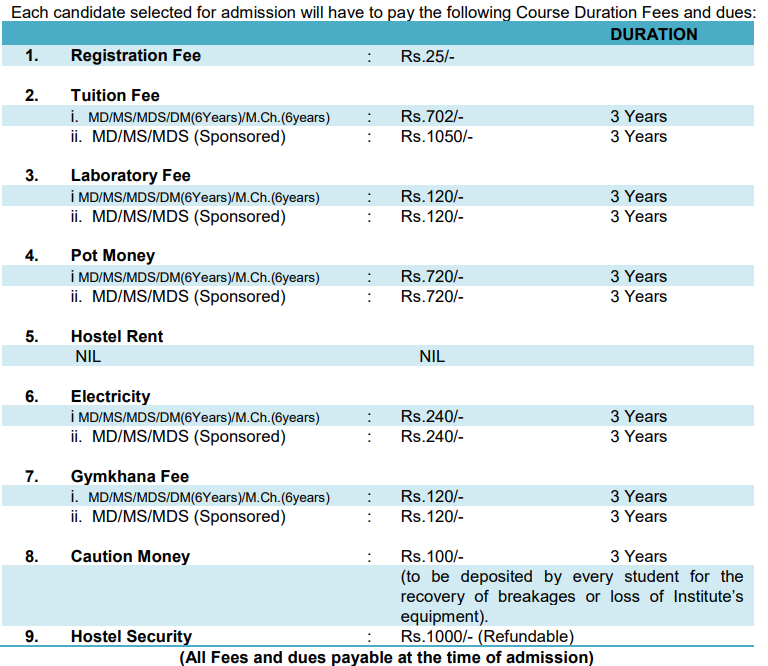 Each candidate selected for admission will have to pay the following Course Duration Fees and dues:

| | | | | DURATION |
|---|---|---|---|---|
| 1. | Registration Fee | : | Rs.25/- | |
| 2. | Tuition Fee | | | |
| | i. MD/MS/MDS/DM(6Years)/M.Ch.(6years) | : | Rs.702/- | 3 Years |
| | ii. MD/MS/MDS (Sponsored) | : | Rs.1050/- | 3 Years |
| 3. | Laboratory Fee | | | |
| | i MD/MS/MDS/DM(6Years)/M.Ch.(6years) | : | Rs.120/- | 3 Years |
| | ii. MD/MS/MDS (Sponsored) | : | Rs.120/- | 3 Years |
| 4. | Pot Money | | | |
| | i MD/MS/MDS/DM(6Years)/M.Ch.(6years) | : | Rs.720/- | 3 Years |
| | ii. MD/MS/MDS (Sponsored) | : | Rs.720/- | 3 Years |
| 5. | Hostel Rent | | | |
| | NIL | | NIL | |
| 6. | Electricity | | | |
| | i MD/MS/MDS/DM(6Years)/M.Ch.(6years) | : | Rs.240/- | 3 Years |
| | ii. MD/MS/MDS (Sponsored) | : | Rs.240/- | 3 Years |
| 7. | Gymkhana Fee | | | |
| | i. MD/MS/MDS/DM(6Years)/M.Ch.(6years) | : | Rs.120/- | 3 Years |
| | ii. MD/MS/MDS (Sponsored) | : | Rs.120/- | 3 Years |
| 8. | Caution Money | : | Rs.100/- | 3 Years |
| | | | (to be deposited by every student for the recovery of breakages or loss of Institute's equipment). | |
| 9. | Hostel Security | : | Rs.1000/- (Refundable) | |

(All Fees and dues payable at the time of admission)